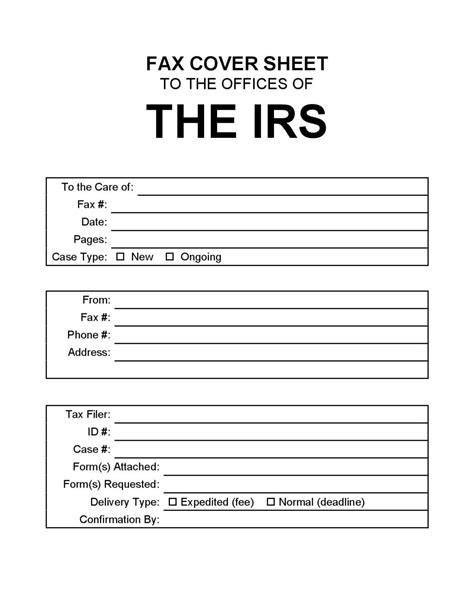 FAX COVER SHEET
TO THE OFFICES OF
THE IRS

To the Care of:
Fax #:
Date:
Pages:
Case Type: ☐ New ☐ Ongoing

From:
Fax #:
Phone #:
Address:

Tax Filer:
ID #:
Case #:
Form(s) Attached:
Form(s) Requested:
Delivery Type: ☐ Expedited (fee) ☐ Normal (deadline)
Confirmation By: